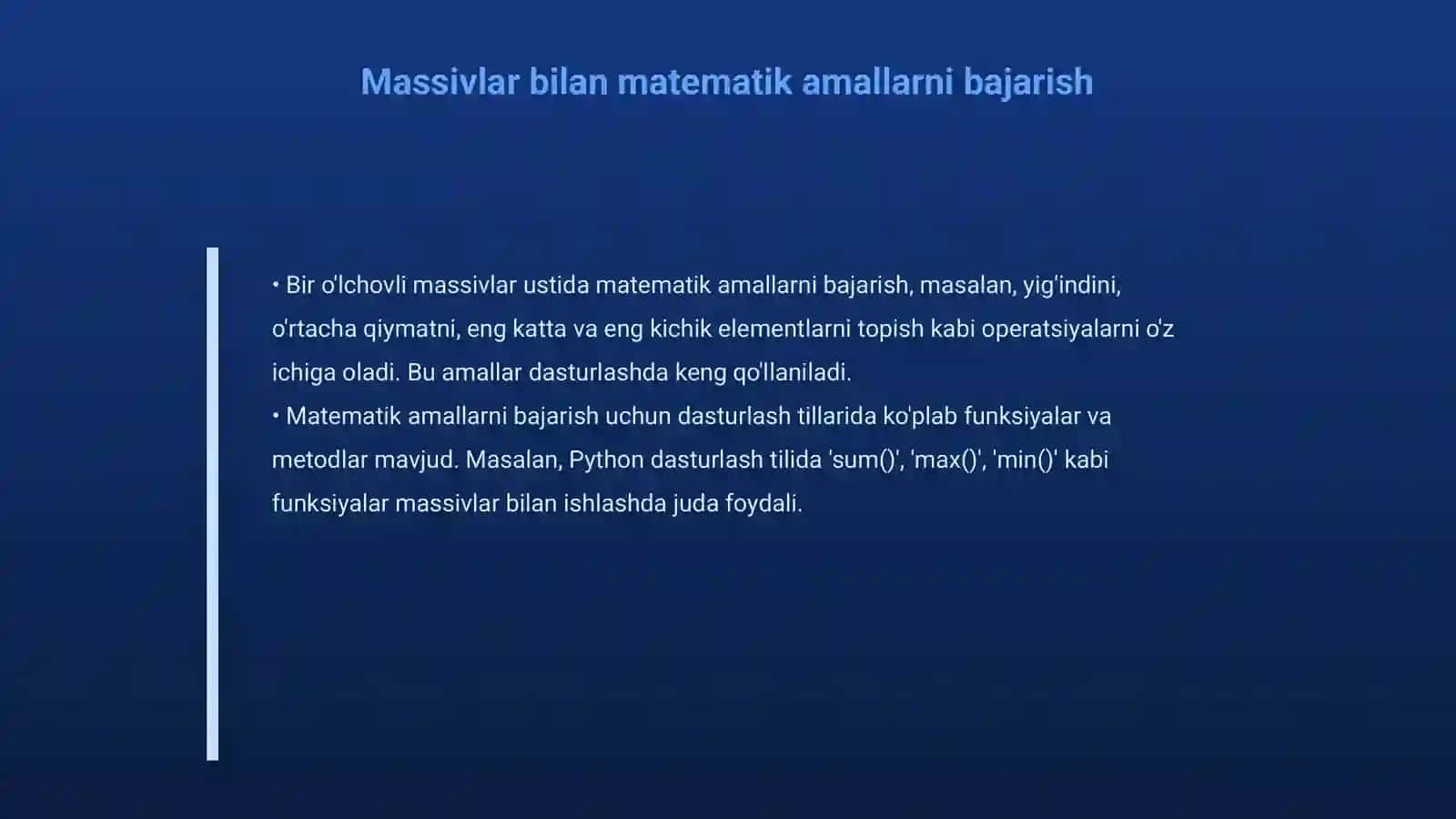 Massivlar bilan matematik amallarni bajarish

• Bir o'lchovli massivlar ustida matematik amallarni bajarish, masalan, yig'indini, o'rtacha qiymatni, eng katta va eng kichik elementlarni topish kabi operatsiyalarni o'z ichiga oladi. Bu amallar dasturlashda keng qo'llaniladi.
• Matematik amallarni bajarish uchun dasturlash tillarida ko'plab funksiyalar va metodlar mavjud. Masalan, Python dasturlash tilida 'sum()', 'max()', 'min()' kabi funksiyalar massivlar bilan ishlashda juda foydali.